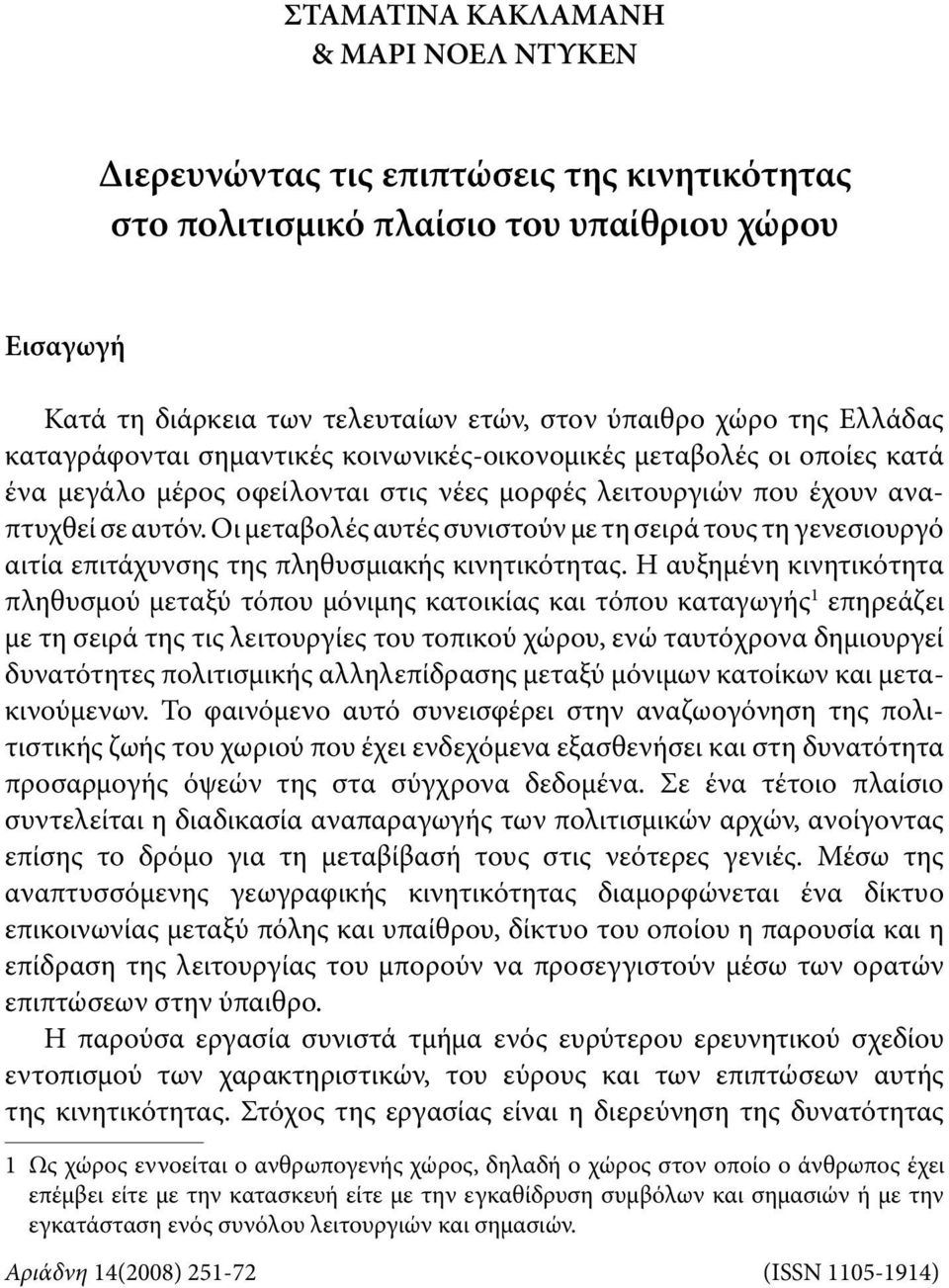 ΣΤΑΜΑΤΙΝΑ ΚΑΚΛΑΜΑΝΗ
& ΜΑΡΙ ΝΟΕΛ ΝΤΥΚΕΝ

Διερευνώντας τις επιπτώσεις της κινητικότητας στο πολιτισμικό πλαίσιο του υπαίθριου χώρου

Εισαγωγή

Κατά τη διάρκεια των τελευταίων ετών, στον ύπαιθρο χώρο της Ελλάδας καταγράφονται σημαντικές κοινωνικές-οικονομικές μεταβολές οι οποίες κατά ένα μεγάλο μέρος οφείλονται στις νέες μορφές λειτουργιών που έχουν αναπτυχθεί σε αυτόν. Οι μεταβολές αυτές συνιστούν με τη σειρά τους τη γενεσιουργό αιτία επιτάχυνσης της πληθυσμιακής κινητικότητας. Η αυξημένη κινητικότητα πληθυσμού μεταξύ τόπου μόνιμης κατοικίας και τόπου καταγωγής$^1$ επηρεάζει με τη σειρά της τις λειτουργίες του τοπικού χώρου, ενώ ταυτόχρονα δημιουργεί δυνατότητες πολιτισμικής αλληλεπίδρασης μεταξύ μόνιμων κατοίκων και μετακινούμενων. Το φαινόμενο αυτό συνεισφέρει στην αναζωογόνηση της πολιτιστικής ζωής του χωριού που έχει ενδεχόμενα εξασθενήσει και στη δυνατότητα προσαρμογής όψεών της στα σύγχρονα δεδομένα. Σε ένα τέτοιο πλαίσιο συντελείται η διαδικασία αναπαραγωγής των πολιτισμικών αρχών, ανοίγοντας επίσης το δρόμο για τη μεταβίβασή τους στις νεότερες γενιές. Μέσω της αναπτυσσόμενης γεωγραφικής κινητικότητας διαμορφώνεται ένα δίκτυο επικοινωνίας μεταξύ πόλης και υπαίθρου, δίκτυο του οποίου η παρουσία και η επίδραση της λειτουργίας του μπορούν να προσεγγιστούν μέσω των ορατών επιπτώσεων στην ύπαιθρο.

Η παρούσα εργασία συνιστά τμήμα ενός ευρύτερου ερευνητικού σχεδίου εντοπισμού των χαρακτηριστικών, του εύρους και των επιπτώσεων αυτής της κινητικότητας. Στόχος της εργασίας είναι η διερεύνηση της δυνατότητας

1 Ως χώρος εννοείται ο ανθρωπογενής χώρος, δηλαδή ο χώρος στον οποίο ο άνθρωπος έχει επέμβει είτε με την κατασκευή είτε με την εγκαθίδρυση συμβόλων και σημασιών ή με την εγκατάσταση ενός συνόλου λειτουργιών και σημασιών.

Αριάδνη 14(2008) 251-72 (ISSN 1105-1914)